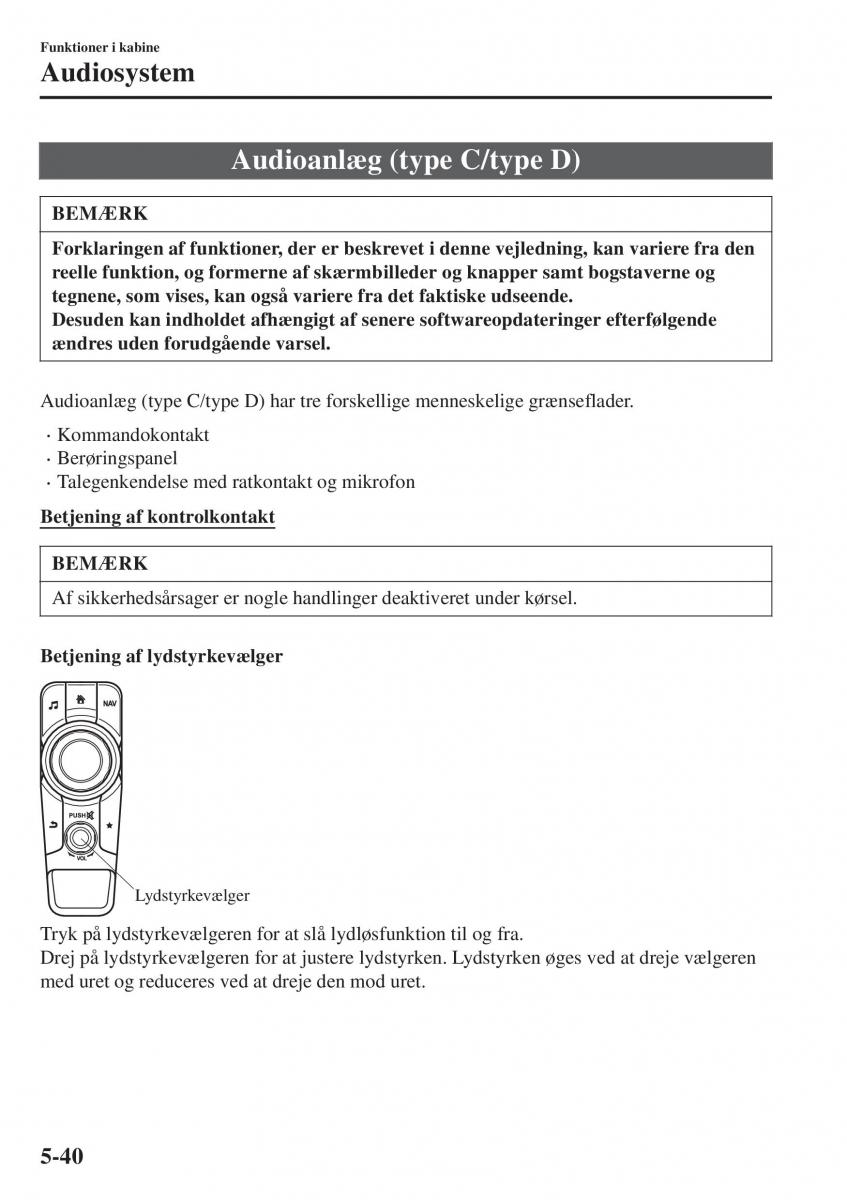 Funktioner i kabine
Audiosystem

Audioanlæg (type C/type D)

BEMÆRK

Forklaringen af funktioner, der er beskrevet i denne vejledning, kan variere fra den reelle funktion, og formerne af skærmbilleder og knapper samt bogstaverne og tegnene, som vises, kan også variere fra det faktiske udseende.
Desuden kan indholdet afhængigt af senere softwareopdateringer efterfølgende ændres uden forudgående varsel.

Audioanlæg (type C/type D) har tre forskellige menneskelige grænseflader.

· Kommandokontakt
· Berøringspanel
· Talegenkendelse med ratkontakt og mikrofon

Betjening af kontrolkontakt

BEMÆRK

Af sikkerhedsårsager er nogle handlinger deaktiveret under kørsel.

Betjening af lydstyrkevælger

NAV
PUSH
VOL

Lydstyrkevælger

Tryk på lydstyrkevælgeren for at slå lydløsfunktion til og fra.
Drej på lydstyrkevælgeren for at justere lydstyrken. Lydstyrken øges ved at dreje vælgeren med uret og reduceres ved at dreje den mod uret.

5-40